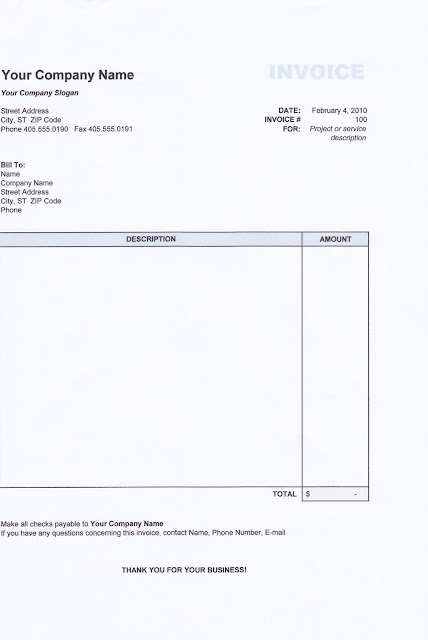 Your Company Name

INVOICE

Your Company Slogan

Street Address
City, ST ZIP Code
Phone 405.555.0190 Fax 405.555.0191

DATE: February 4, 2010
INVOICE # 100
FOR: Project or service description

Bill To:
Name
Company Name
Street Address
City, ST ZIP Code
Phone

| DESCRIPTION | AMOUNT |
|---|---|
| | |
| TOTAL | $ - |

Make all checks payable to Your Company Name
If you have any questions concerning this invoice, contact Name, Phone Number, E-mail

THANK YOU FOR YOUR BUSINESS!